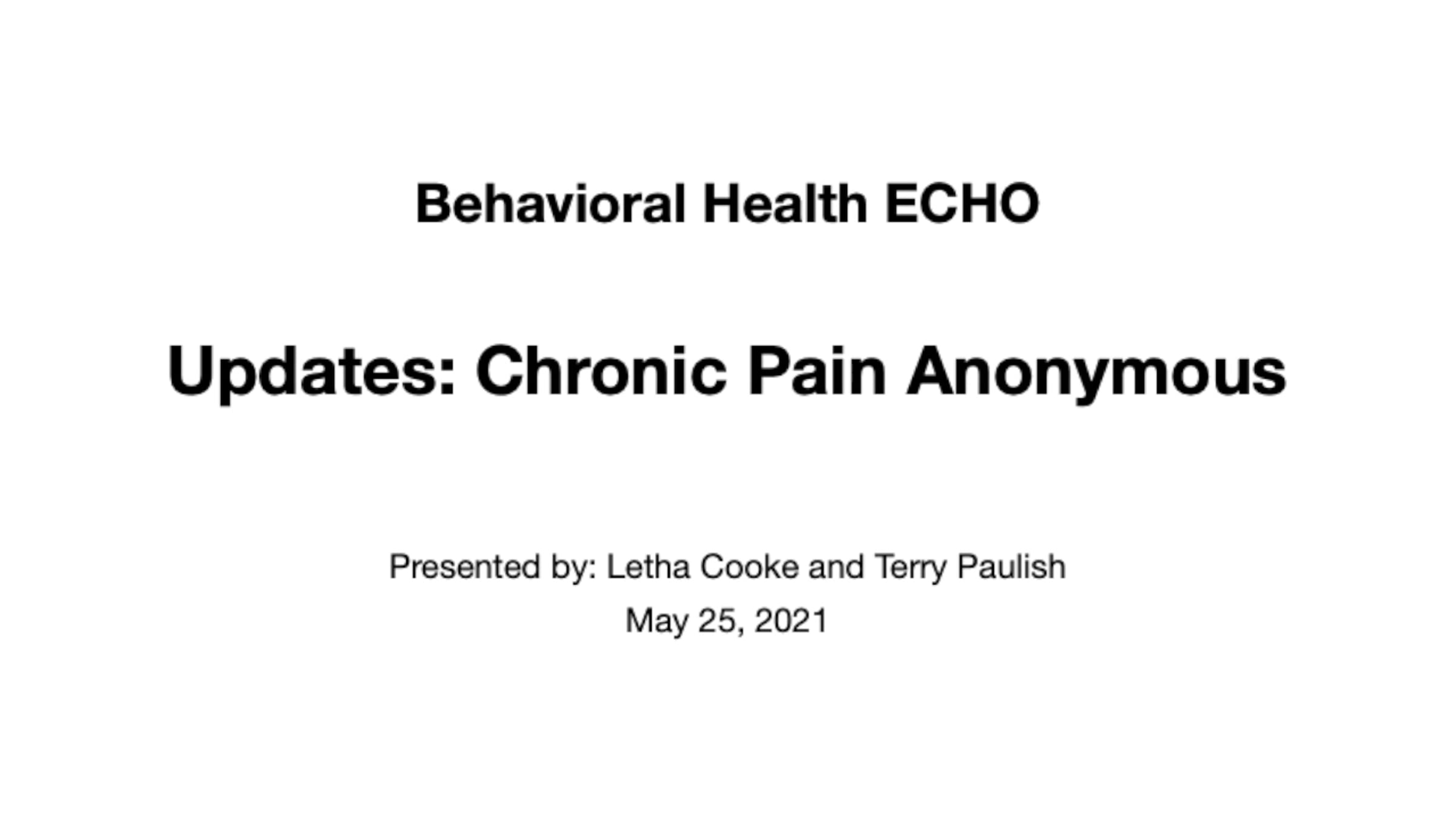 Behavioral Health ECHO

Updates: Chronic Pain Anonymous

Presented by: Letha Cooke and Terry Paulish

May 25, 2021